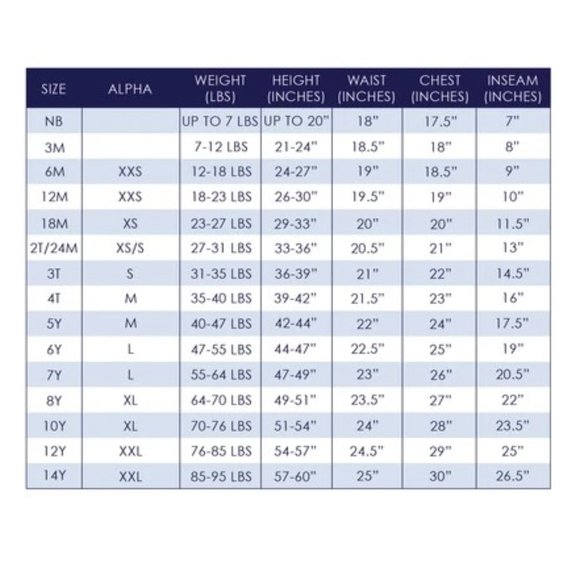 | SIZE | ALPHA | WEIGHT (LBS) | HEIGHT (INCHES) | WAIST (INCHES) | CHEST (INCHES) | INSEAM (INCHES) |
|---|---|---|---|---|---|---|
| NB | | UP TO 7 LBS | UP TO 20" | 18" | 17.5" | 7" |
| 3M | | 7-12 LBS | 21-24" | 18.5" | 18" | 8" |
| 6M | XXS | 12-18 LBS | 24-27" | 19" | 18.5" | 9" |
| 12M | XXS | 18-23 LBS | 26-30" | 19.5" | 19" | 10" |
| 18M | XS | 23-27 LBS | 29-33" | 20" | 20" | 11.5" |
| 2T/24M | XS/S | 27-31 LBS | 33-36" | 20.5" | 21" | 13" |
| 3T | S | 31-35 LBS | 36-39" | 21" | 22" | 14.5" |
| 4T | M | 35-40 LBS | 39-42" | 21.5" | 23" | 16" |
| 5Y | M | 40-47 LBS | 42-44" | 22" | 24" | 17.5" |
| 6Y | L | 47-55 LBS | 44-47" | 22.5" | 25" | 19" |
| 7Y | L | 55-64 LBS | 47-49" | 23" | 26" | 20.5" |
| 8Y | XL | 64-70 LBS | 49-51" | 23.5" | 27" | 22" |
| 10Y | XL | 70-76 LBS | 51-54" | 24" | 28" | 23.5" |
| 12Y | XXL | 76-85 LBS | 54-57" | 24.5" | 29" | 25" |
| 14Y | XXL | 85-95 LBS | 57-60" | 25" | 30" | 26.5" |